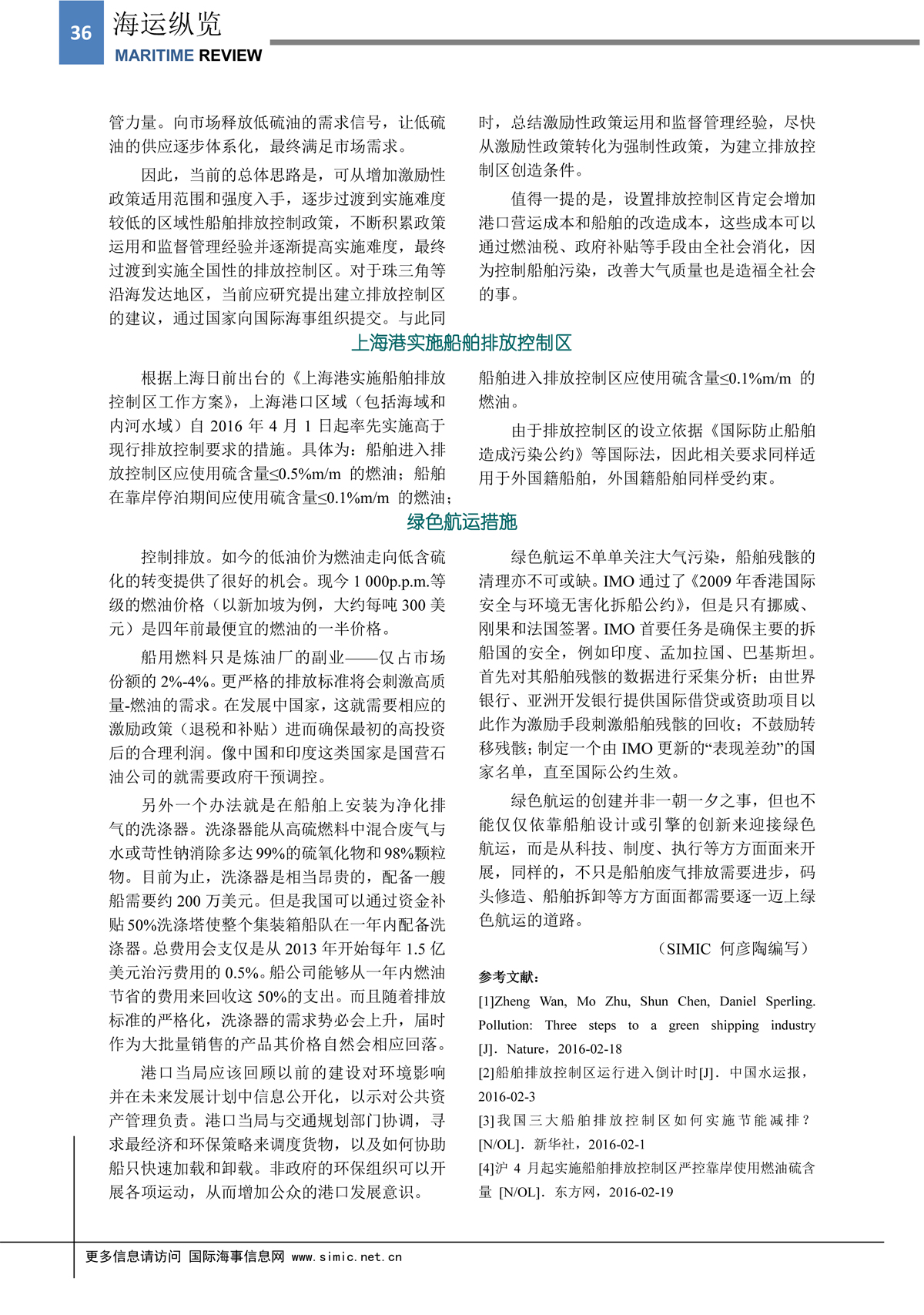 36 海运纵览
MARITIME REVIEW

管力量。向市场释放低硫油的需求信号，让低硫油的供应逐步体系化，最终满足市场需求。

因此，当前的总体思路是，可从增加激励性政策适用范围和强度入手，逐步过渡到实施难度较低的区域性船舶排放控制政策，不断积累政策运用和监督管理经验并逐渐提高实施难度，最终过渡到实施全国性的排放控制区。对于珠三角等沿海发达地区，当前应研究提出建立排放控制区的建议，通过国家向国际海事组织提交。与此同时，总结激励性政策运用和监督管理经验，尽快从激励性政策转化为强制性政策，为建立排放控制区创造条件。

值得一提的是，设置排放控制区肯定会增加港口营运成本和船舶的改造成本，这些成本可以通过燃油税、政府补贴等手段由全社会消化，因为控制船舶污染，改善大气质量也是造福全社会的事。

上海港实施船舶排放控制区

根据上海日前出台的《上海港实施船舶排放控制区工作方案》，上海港口区域（包括海域和内河水域）自 2016 年 4 月 1 日起率先实施高于现行排放控制要求的措施。具体为：船舶进入排放控制区应使用硫含量≤0.5%m/m 的燃油；船舶在靠岸停泊期间应使用硫含量≤0.1%m/m 的燃油；船舶进入排放控制区应使用硫含量≤0.1%m/m 的燃油。

由于排放控制区的设立依据《国际防止船舶造成污染公约》等国际法，因此相关要求同样适用于外国籍船舶，外国籍船舶同样受约束。

绿色航运措施

控制排放。如今的低油价为燃油走向低含硫化的转变提供了很好的机会。现今 1 000p.p.m.等级的燃油价格（以新加坡为例，大约每吨 300 美元）是四年前最便宜的燃油的一半价格。

船用燃料只是炼油厂的副业——仅占市场份额的 2%-4%。更严格的排放标准将会刺激高质量-燃油的需求。在发展中国家，这就需要相应的激励政策（退税和补贴）进而确保最初的高投资后的合理利润。像中国和印度这类国家是国营石油公司的就需要政府干预调控。

另外一个办法就是在船舶上安装为净化排气的洗涤器。洗涤器能从高硫燃料中混合废气与水或苛性钠消除多达 99%的硫氧化物和 98%颗粒物。目前为止，洗涤器是相当昂贵的，配备一艘船需要约 200 万美元。但是我国可以通过资金补贴 50%洗涤塔使整个集装箱船队在一年内配备洗涤器。总费用会支仅是从 2013 年开始每年 1.5 亿美元治污费用的 0.5%。船公司能够从一年内燃油节省的费用来回收这 50%的支出。而且随着排放标准的严格化，洗涤器的需求势必会上升，届时作为大批量销售的产品其价格自然会相应回落。

港口当局应该回顾以前的建设对环境影响并在未来发展计划中信息公开化，以示对公共资产管理负责。港口当局与交通规划部门协调，寻求最经济和环保策略来调度货物，以及如何协助船只快速加载和卸载。非政府的环保组织可以开展各项运动，从而增加公众的港口发展意识。

绿色航运不单单关注大气污染，船舶残骸的清理亦不可或缺。IMO 通过了《2009 年香港国际安全与环境无害化拆船公约》，但是只有挪威、刚果和法国签署。IMO 首要任务是确保主要的拆船国的安全，例如印度、孟加拉国、巴基斯坦。首先对其船舶残骸的数据进行采集分析；由世界银行、亚洲开发银行提供国际借贷或资助项目以此作为激励手段刺激船舶残骸的回收；不鼓励转移残骸；制定一个由 IMO 更新的“表现差劲”的国家名单，直至国际公约生效。

绿色航运的创建并非一朝一夕之事，但也不能仅仅依靠船舶设计或引擎的创新来迎接绿色航运，而是从科技、制度、执行等方方面面来开展，同样的，不只是船舶废气排放需要进步，码头修造、船舶拆卸等方方面面都需要逐一迈上绿色航运的道路。

（SIMIC 何彦陶编写）

参考文献：
[1]Zheng Wan, Mo Zhu, Shun Chen, Daniel Sperling. Pollution: Three steps to a green shipping industry [J]. Nature，2016-02-18
[2]船舶排放控制区运行进入倒计时[J]. 中国水运报，2016-02-3
[3]我国三大船舶排放控制区如何实施节能减排？[N/OL]. 新华社，2016-02-1
[4]沪 4 月起实施船舶排放控制区严控靠岸使用燃油硫含量 [N/OL]. 东方网，2016-02-19

更多信息请访问 国际海事信息网 www.simic.net.cn